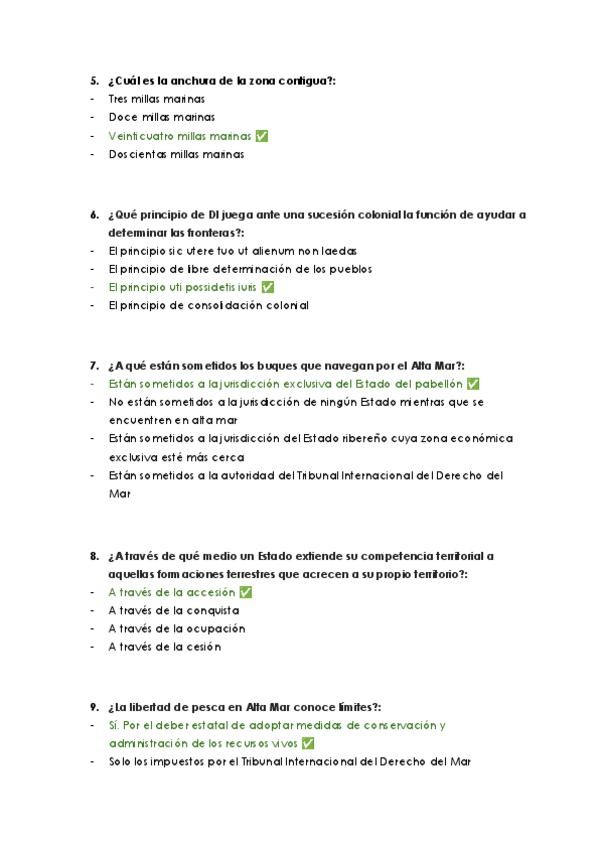 5. ¿Cuál es la anchura de la zona contigua?:
- Tres millas marinas
- Doce millas marinas
- Veinticuatro millas marinas ✅
- Doscientas millas marinas

6. ¿Qué principio de DI juega ante una sucesión colonial la función de ayudar a determinar las fronteras?:
- El principio sic utere tuo ut alienum non laedas
- El principio de libre determinación de los pueblos
- El principio uti possidetis iuris ✅
- El principio de consolidación colonial

7. ¿A qué están sometidos los buques que navegan por el Alta Mar?:
- Están sometidos a la jurisdicción exclusiva del Estado del pabellón ✅
- No están sometidos a la jurisdicción de ningún Estado mientras que se encuentren en alta mar
- Están sometidos a la jurisdicción del Estado ribereño cuya zona económica exclusiva esté más cerca
- Están sometidos a la autoridad del Tribunal Internacional del Derecho del Mar

8. ¿A través de qué medio un Estado extiende su competencia territorial a aquellas formaciones terrestres que acrecen a su propio territorio?:
- A través de la accesión ✅
- A través de la conquista
- A través de la ocupación
- A través de la cesión

9. ¿La libertad de pesca en Alta Mar conoce límites?:
- Sí. Por el deber estatal de adoptar medidas de conservación y administración de los recursos vivos ✅
- Solo los impuestos por el Tribunal Internacional del Derecho del Mar